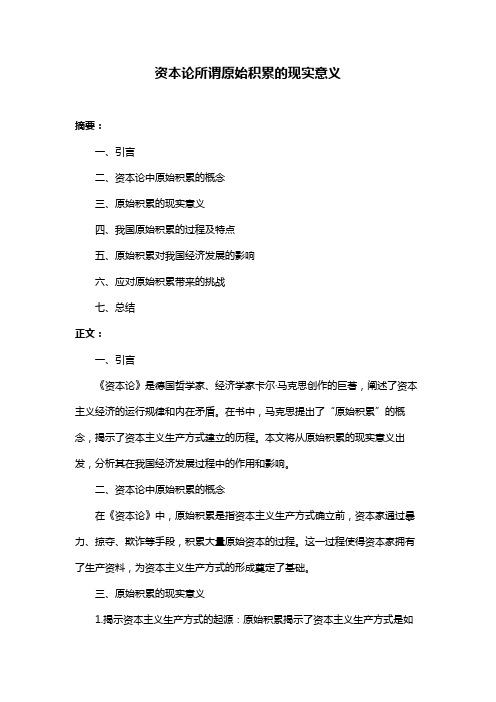 资本论所谓原始积累的现实意义

摘要：

一、引言

二、资本论中原始积累的概念

三、原始积累的现实意义

四、我国原始积累的过程及特点

五、原始积累对我国经济发展的影响

六、应对原始积累带来的挑战

七、总结

正文：

一、引言

《资本论》是德国哲学家、经济学家卡尔·马克思创作的巨著，阐述了资本主义经济的运行规律和内在矛盾。在书中，马克思提出了“原始积累”的概念，揭示了资本主义生产方式建立的历程。本文将从原始积累的现实意义出发，分析其在我国经济发展过程中的作用和影响。

二、资本论中原始积累的概念

在《资本论》中，原始积累是指资本主义生产方式确立前，资本家通过暴力、掠夺、欺诈等手段，积累大量原始资本的过程。这一过程使得资本家拥有了生产资料，为资本主义生产方式的形成奠定了基础。

三、原始积累的现实意义

1.揭示资本主义生产方式的起源：原始积累揭示了资本主义生产方式是如